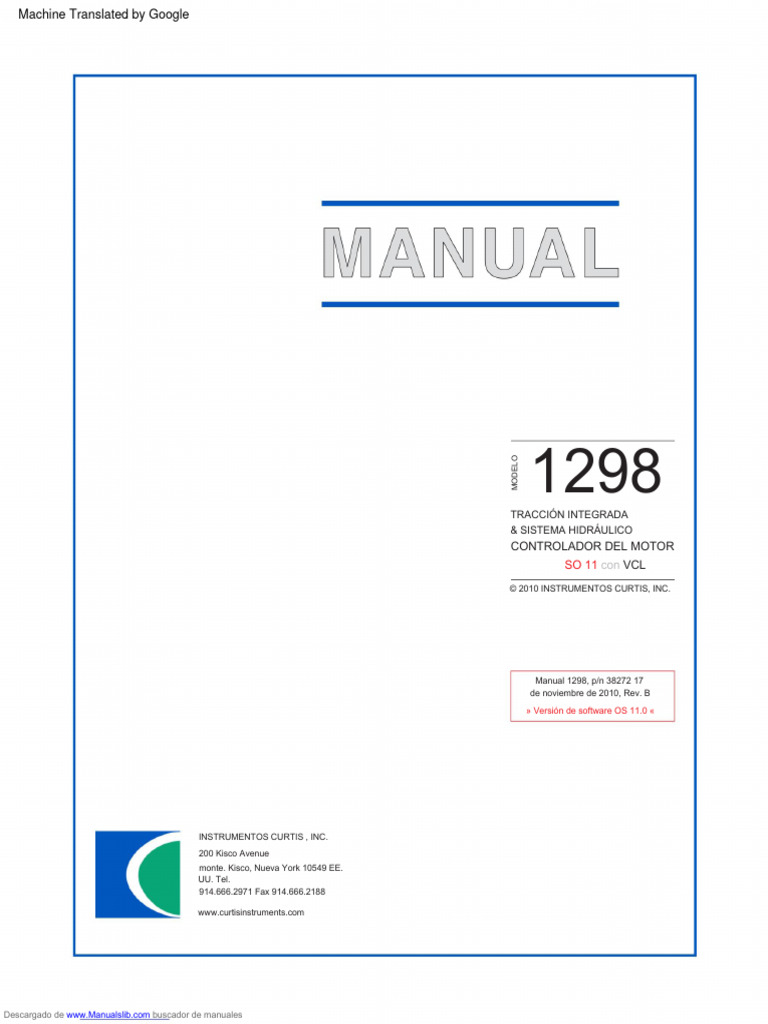 Machine Translated by Google

MANUAL

MODELO 1298

TRACCIÓN INTEGRADA
& SISTEMA HIDRÁULICO
CONTROLADOR DEL MOTOR
SO 11 con VCL

© 2010 INSTRUMENTOS CURTIS, INC.

Manual 1298, p/n 38272 17
de noviembre de 2010, Rev. B

» Versión de software OS 11.0 «

INSTRUMENTOS CURTIS , INC.

200 Kisco Avenue
monte. Kisco, Nueva York 10549 EE. UU. Tel.
914.666.2971 Fax 914.666.2188

www.curtisinstruments.com

Descargado de www.Manualslib.com buscador de manuales